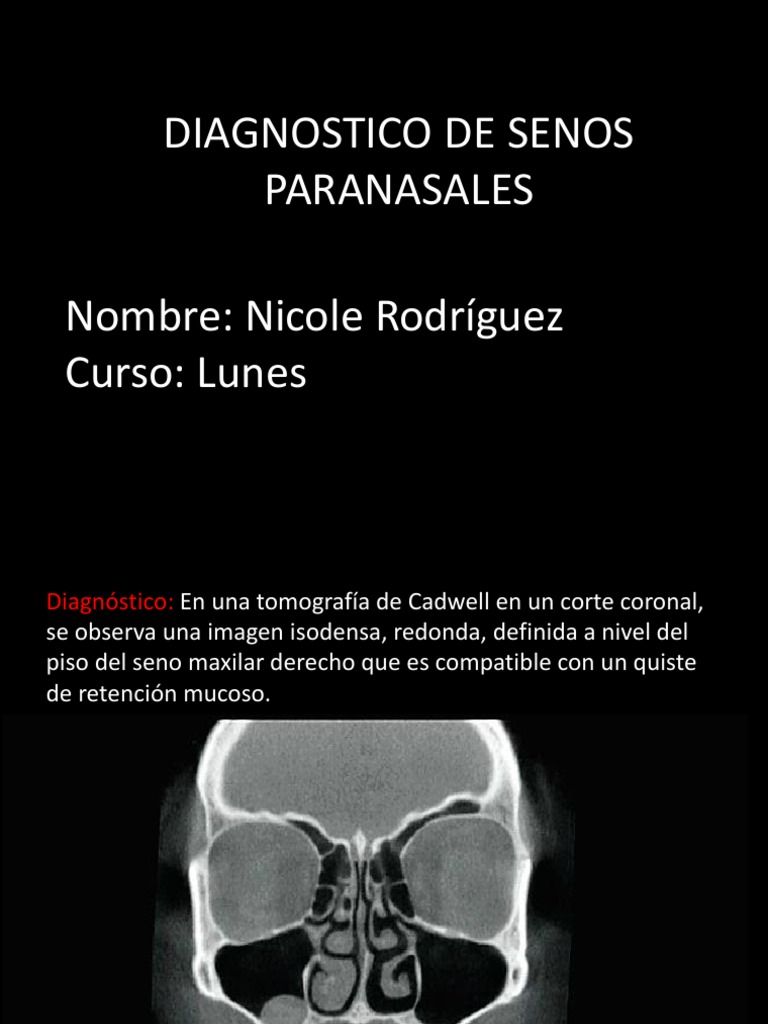 DIAGNOSTICO DE SENOS PARANASALES

Nombre: Nicole Rodríguez
Curso: Lunes

Diagnóstico: En una tomografía de Cadwell en un corte coronal, se observa una imagen isodensa, redonda, definida a nivel del piso del seno maxilar derecho que es compatible con un quiste de retención mucoso.